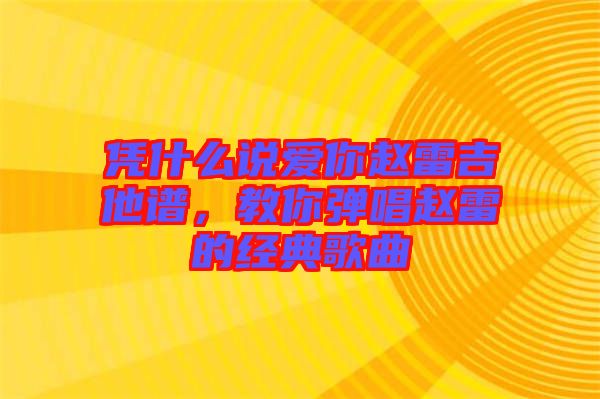 凭什么说爱你赵雷吉他谱，教你弹唱赵雷的经典歌曲